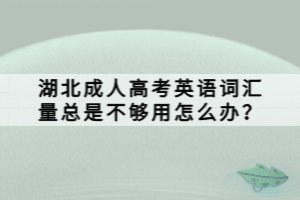 湖北成人高考英语词汇量总是不够用怎么办？